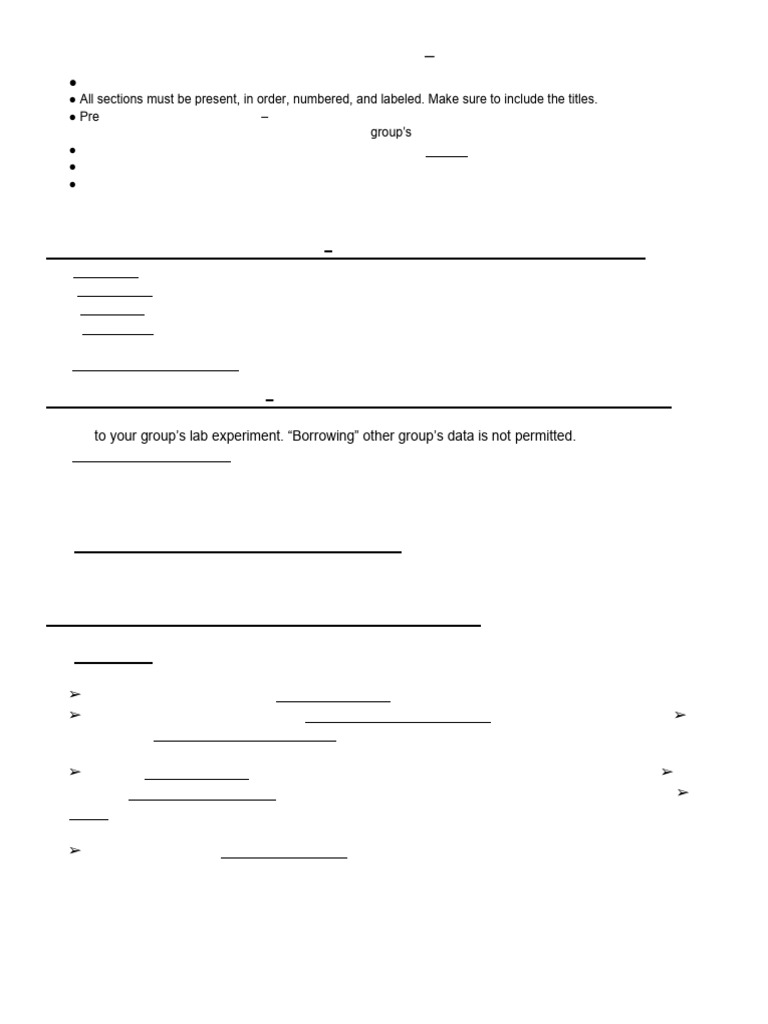 –

●
● All sections must be present, in order, numbered, and labeled. Make sure to include the titles.
● Pre –
group's
●
●
●

–

–

to your group's lab experiment. "Borrowing" other group's data is not permitted.

➢
➢ ➢

➢ ➢
➢

➢